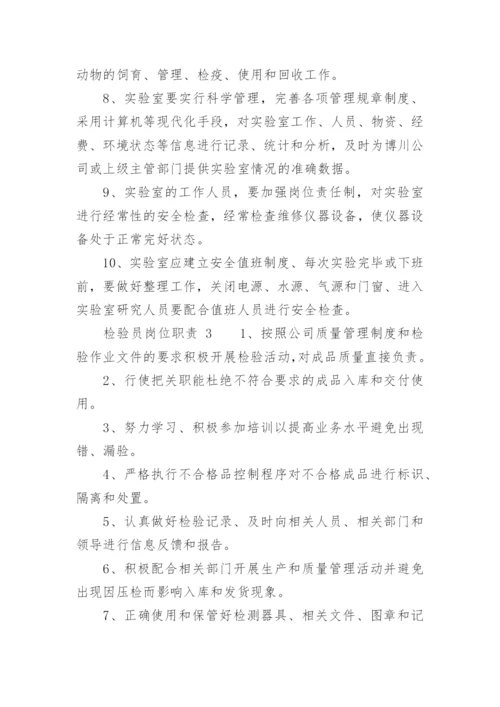 动物的饲育、管理、检疫、使用和回收工作。

8、实验室要实行科学管理，完善各项管理规章制度、采用计算机等现代化手段，对实验室工作、人员、物资、经费、环境状态等信息进行记录、统计和分析，及时为博川公司或上级主管部门提供实验室情况的准确数据。

9、实验室的工作人员，要加强岗位责任制，对实验室进行经常性的安全检查，经常检查维修仪器设备，使仪器设备处于正常完好状态。

10、实验室应建立安全值班制度、每次实验完毕或下班前，要做好整理工作，关闭电源、水源、气源和门窗、进入实验室研究人员要配合值班人员进行安全检查。

检验员岗位职责 3　　1、按照公司质量管理制度和检验作业文件的要求积极开展检验活动,对成品质量直接负责。

2、行使把关职能杜绝不符合要求的成品入库和交付使用。

3、努力学习、积极参加培训以提高业务水平避免出现错、漏验。

4、严格执行不合格品控制程序对不合格成品进行标识、隔离和处置。

5、认真做好检验记录、及时向相关人员、相关部门和领导进行信息反馈和报告。

6、积极配合相关部门开展生产和质量管理活动并避免出现因压检而影响入库和发货现象。

7、正确使用和保管好检测器具、相关文件、图章和记